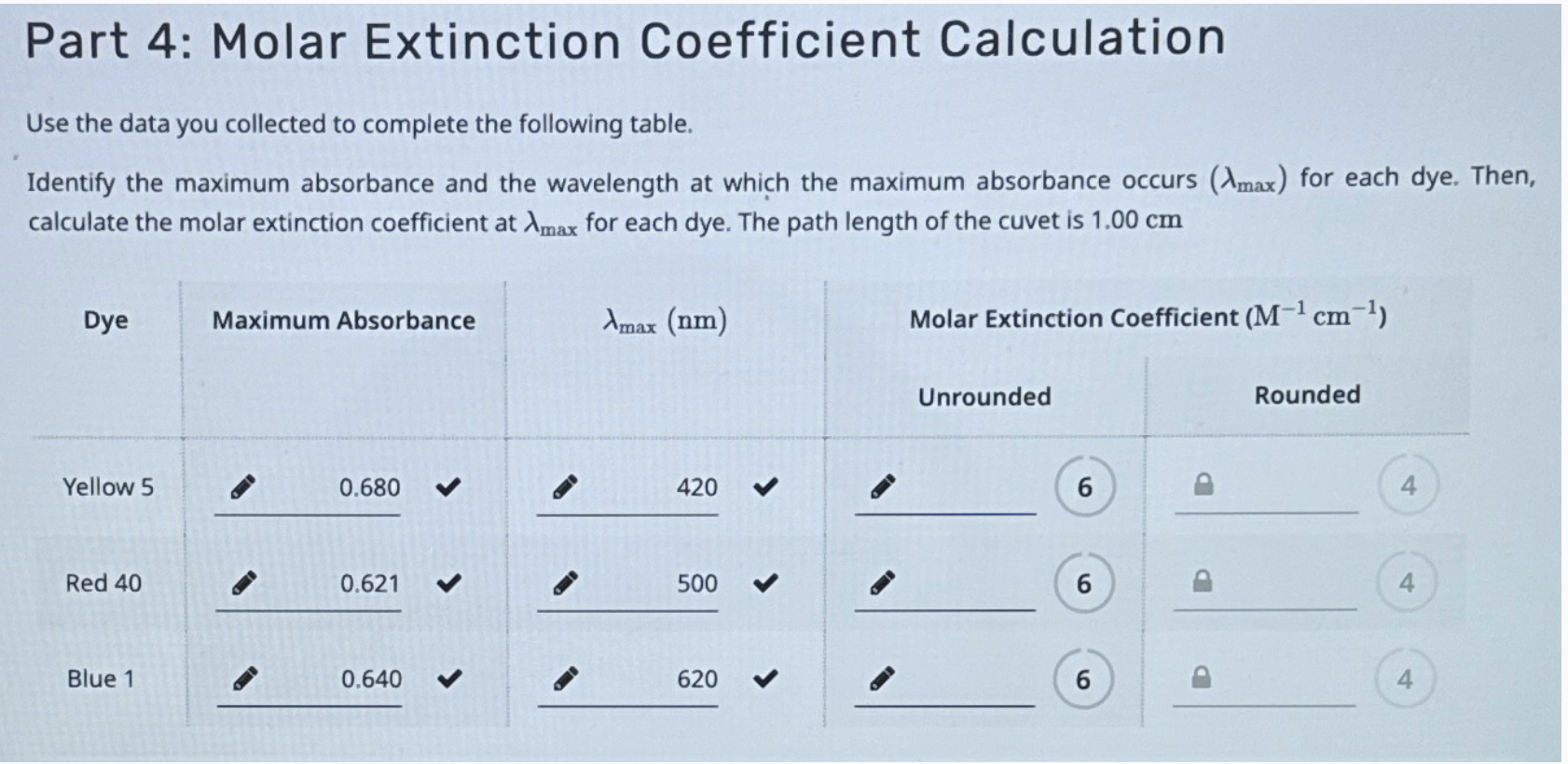 Part 4: Molar Extinction Coefficient Calculation

Use the data you collected to complete the following table.

Identify the maximum absorbance and the wavelength at which the maximum absorbance occurs ($\lambda_{max}$) for each dye. Then, calculate the molar extinction coefficient at $\lambda_{max}$ for each dye. The path length of the cuvet is 1.00 cm

| Dye | Maximum Absorbance | $\lambda_{max}$ (nm) | Molar Extinction Coefficient ($M^{-1}$ $cm^{-1}$) Unrounded | Molar Extinction Coefficient ($M^{-1}$ $cm^{-1}$) Rounded |
|---|---|---|---|---|
| Yellow 5 | 0.680 | 420 | 6 | 4 |
| Red 40 | 0.621 | 500 | 6 | 4 |
| Blue 1 | 0.640 | 620 | 6 | 4 |